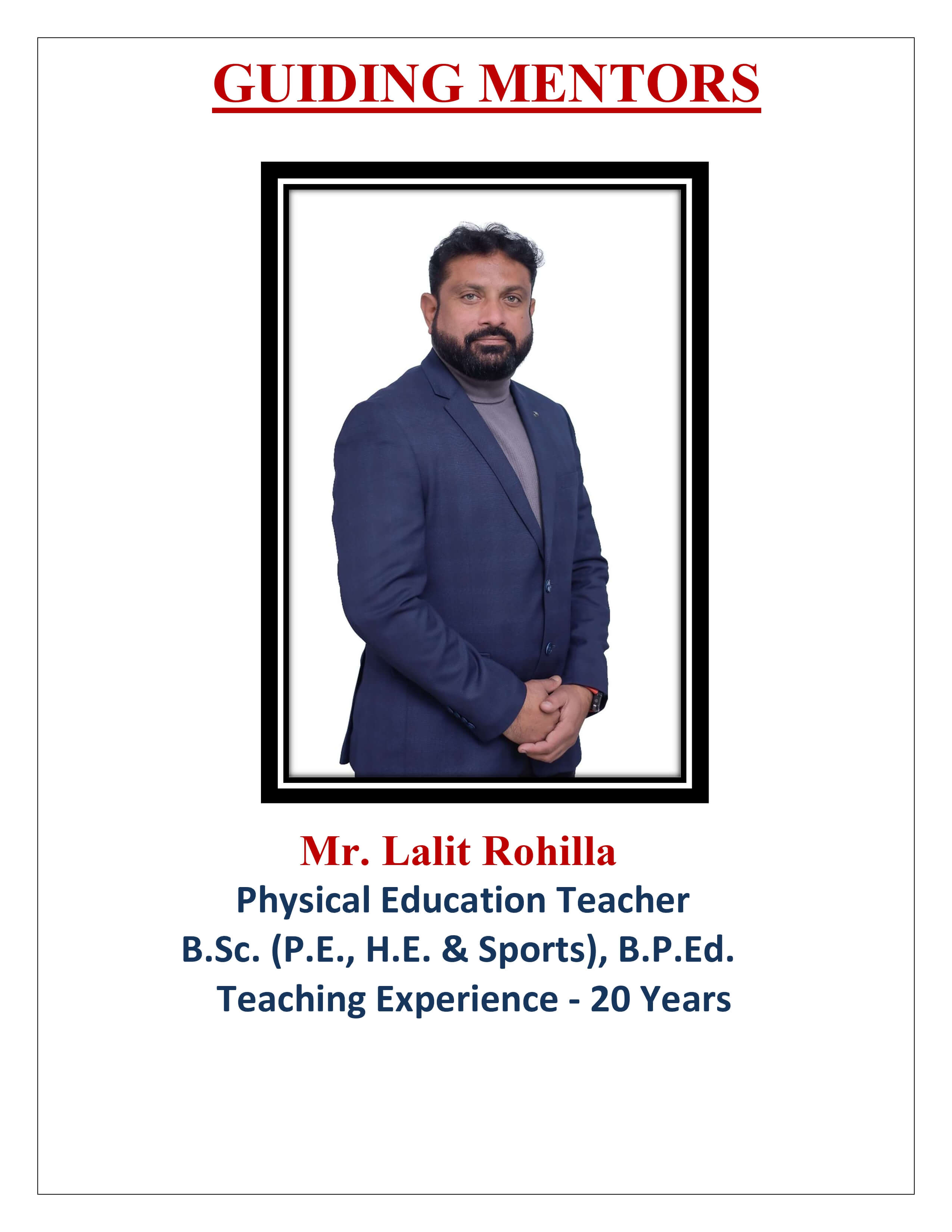 GUIDING MENTORS

Mr. Lalit Rohilla
Physical Education Teacher
B.Sc. (P.E., H.E. & Sports), B.P.Ed.
Teaching Experience - 20 Years